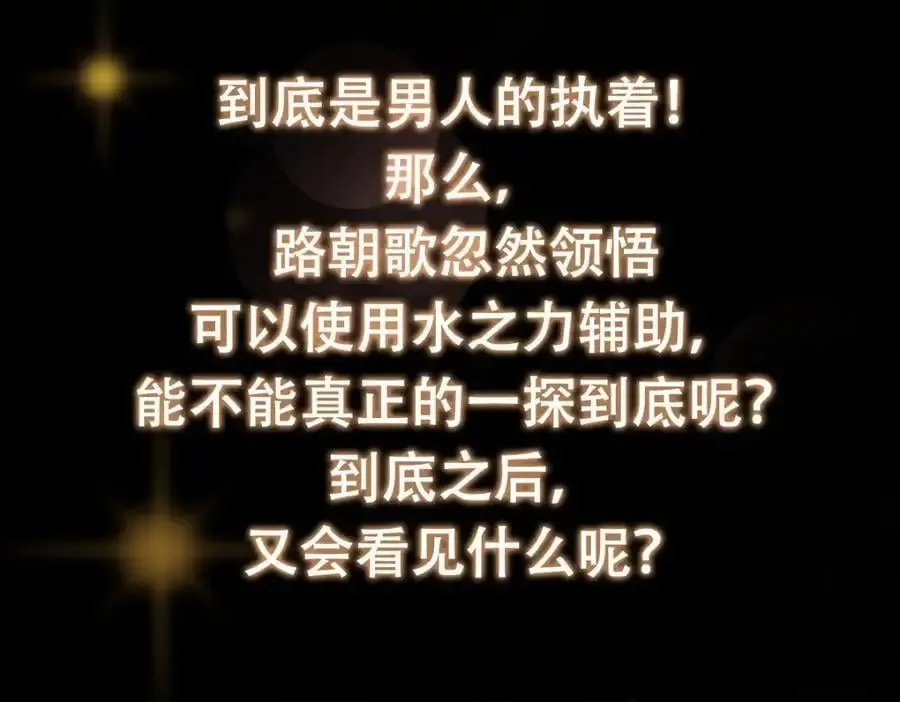 到底是男人的执着！
那么，
路朝歌忽然领悟
可以使用水之力辅助，
能不能真正的一探到底呢？
到底之后，
又会看见什么呢？